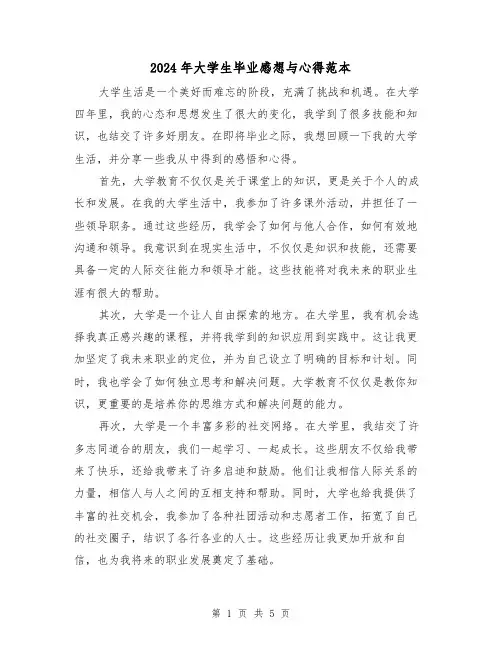 2024年大学生毕业感想与心得范本

大学生活是一个美好而难忘的阶段，充满了挑战和机遇。在大学四年里，我的心态和思想发生了很大的变化，我学到了很多技能和知识，也结交了许多好朋友。在即将毕业之际，我想回顾一下我的大学生活，并分享一些我从中得到的感悟和心得。

首先，大学教育不仅仅是关于课堂上的知识，更是关于个人的成长和发展。在我的大学生活中，我参加了许多课外活动，并担任了一些领导职务。通过这些经历，我学会了如何与他人合作，如何有效地沟通和领导。我意识到在现实生活中，不仅仅是知识和技能，还需要具备一定的人际交往能力和领导才能。这些技能将对我未来的职业生涯有很大的帮助。

其次，大学是一个让人自由探索的地方。在大学里，我有机会选择我真正感兴趣的课程，并将我学到的知识应用到实践中。这让我更加坚定了我未来职业的定位，并为自己设立了明确的目标和计划。同时，我也学会了如何独立思考和解决问题。大学教育不仅仅是教你知识，更重要的是培养你的思维方式和解决问题的能力。

再次，大学是一个丰富多彩的社交网络。在大学里，我结交了许多志同道合的朋友，我们一起学习、一起成长。这些朋友不仅给我带来了快乐，还给我带来了许多启迪和鼓励。他们让我相信人际关系的力量，相信人与人之间的互相支持和帮助。同时，大学也给我提供了丰富的社交机会，我参加了各种社团活动和志愿者工作，拓宽了自己的社交圈子，结识了各行各业的人士。这些经历让我更加开放和自信，也为我将来的职业发展奠定了基础。

第 1 页 共 5 页